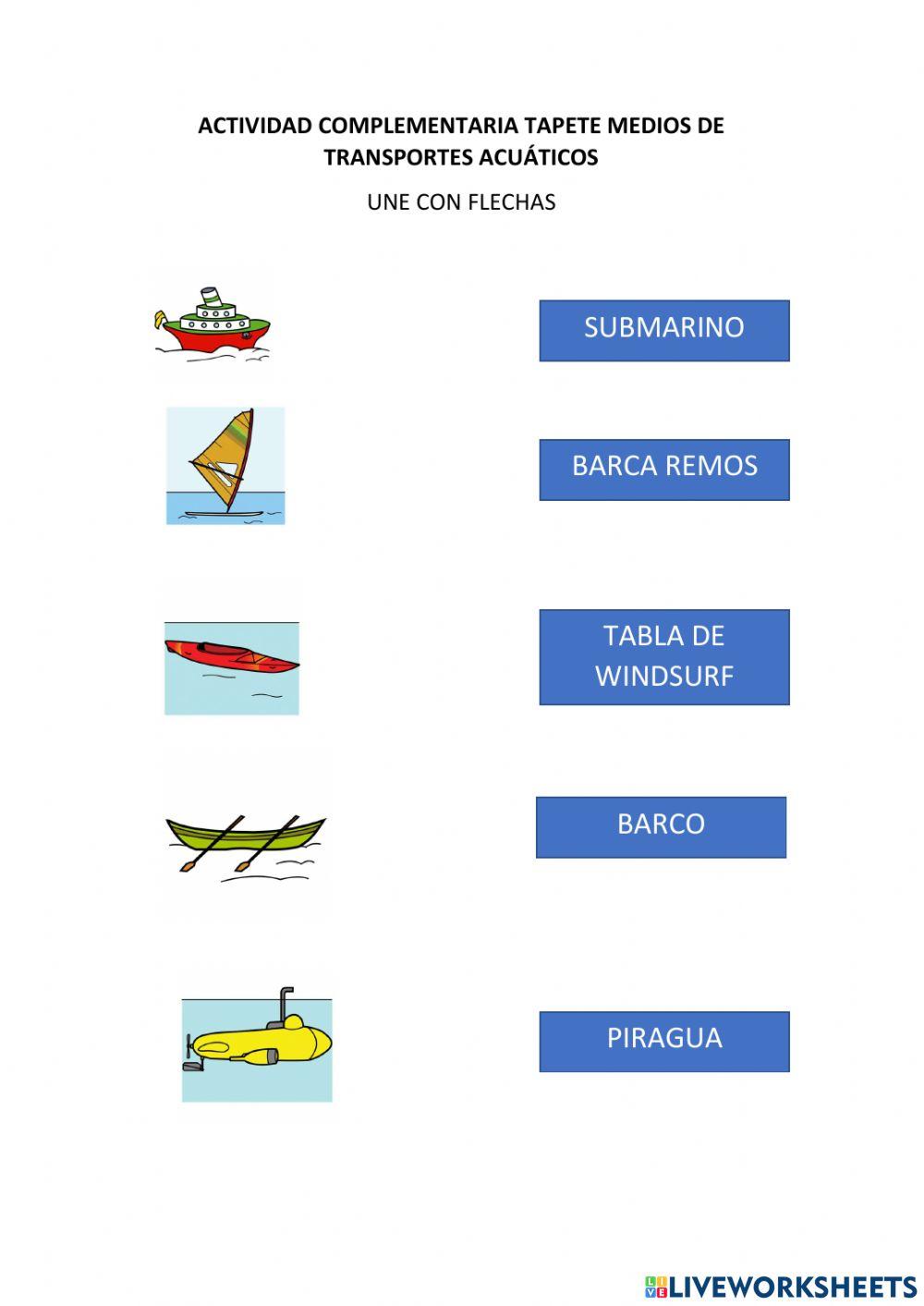 ACTIVIDAD COMPLEMENTARIA TAPETE MEDIOS DE TRANSPORTES ACUÁTICOS

UNE CON FLECHAS

SUBMARINO

BARCA REMOS

TABLA DE WINDSURF

BARCO

PIRAGUA

LIVEWORKSHEETS